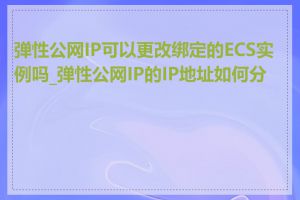 弹性公网IP可以更改绑定的ECS实例吗_弹性公网IP的IP地址如何分